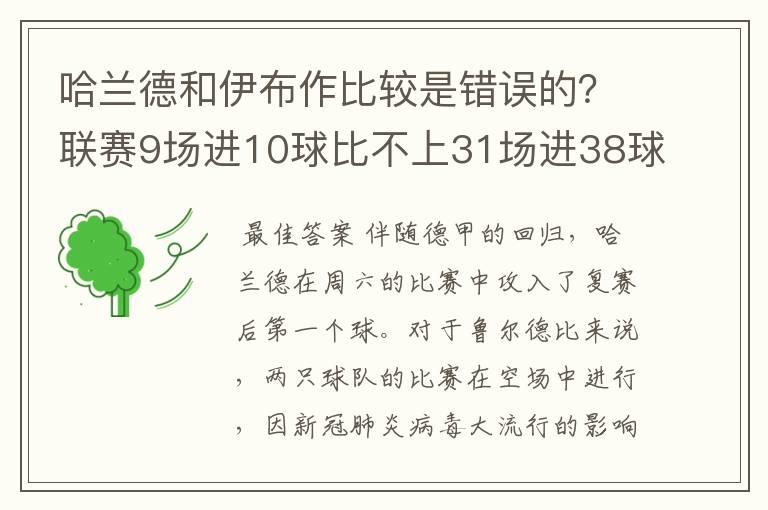 哈兰德和伊布作比较是错误的？联赛9场进10球比不上31场进38球

最佳答案 伴随德甲的回归，哈兰德在周六的比赛中攻入了复赛后第一个球。对于鲁尔德比来说，两只球队的比赛在空场中进行，因新冠肺炎病毒大流行的影响